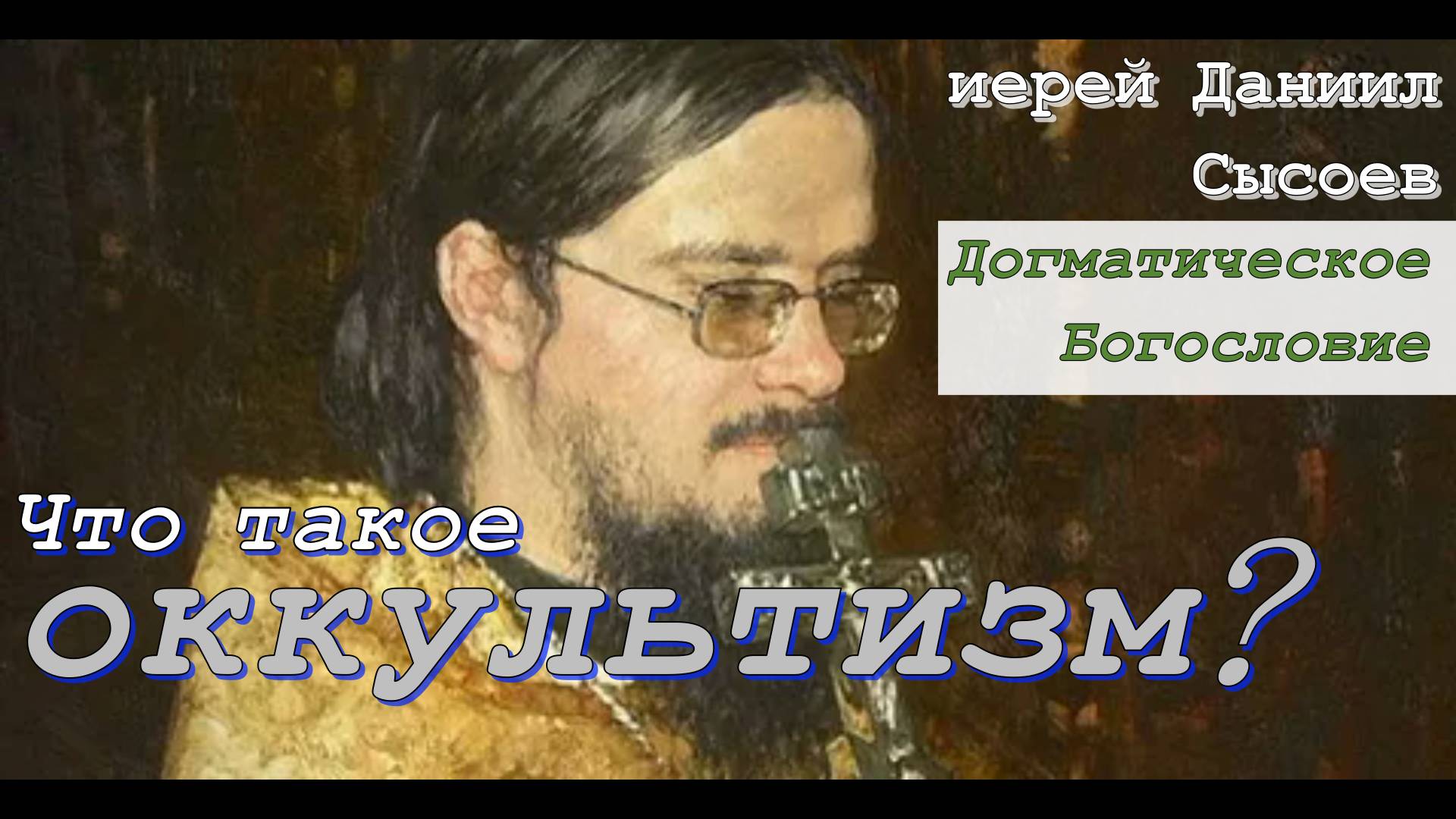 иерей Даниил Сысоев

Догматическое Богословие

Что такое ОККУЛЬТИЗМ?